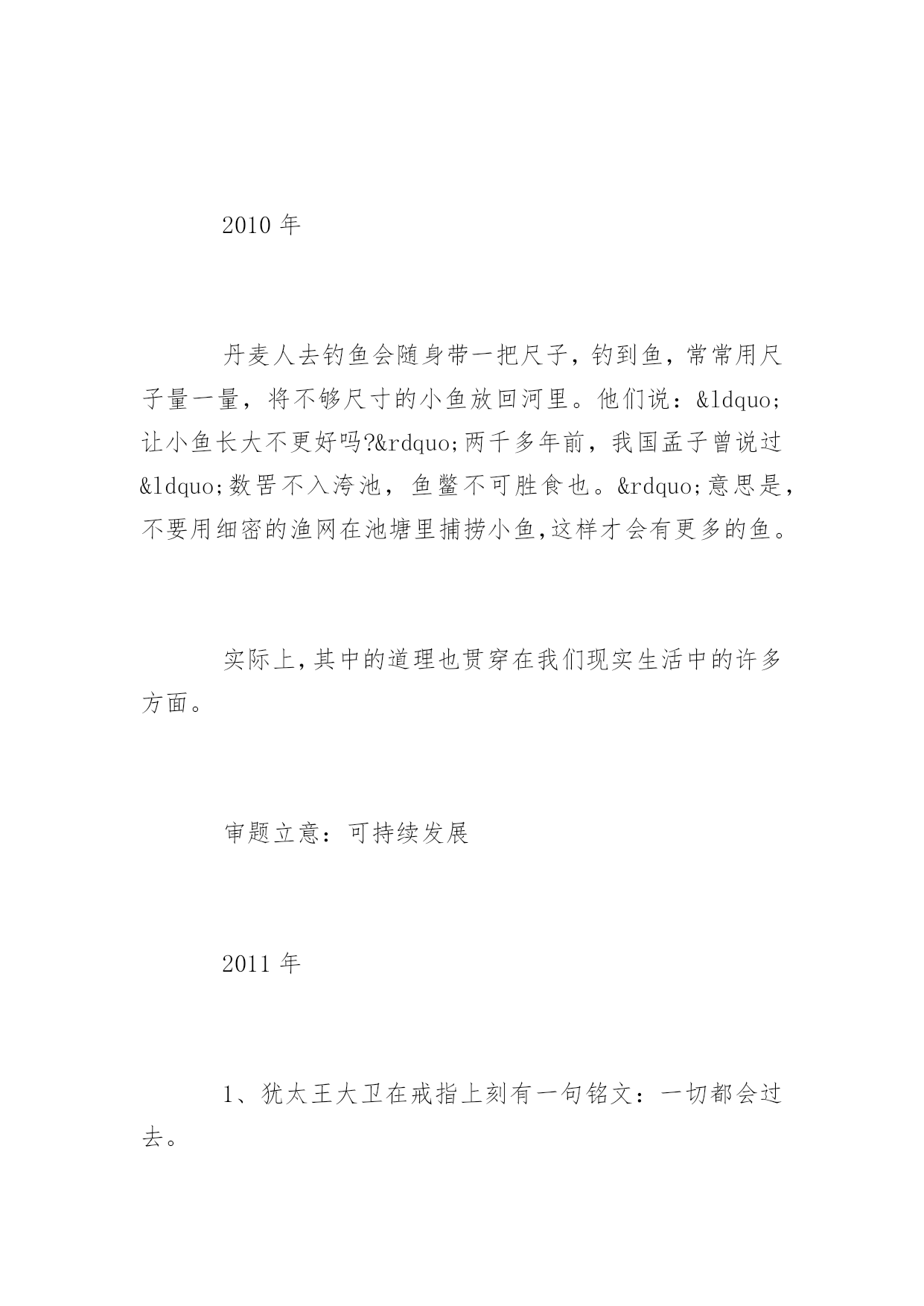 2010 年

丹麦人去钓鱼会随身带一把尺子，钓到鱼，常常用尺子量一量，将不够尺寸的小鱼放回河里。他们说：&ldquo;让小鱼长大不更好吗?&rdquo;两千多年前，我国孟子曾说过&ldquo;数罟不入洿池，鱼鳖不可胜食也。&rdquo;意思是，不要用细密的渔网在池塘里捕捞小鱼,这样才会有更多的鱼。

实际上,其中的道理也贯穿在我们现实生活中的许多方面。

审题立意：可持续发展

2011 年

1、犹太王大卫在戒指上刻有一句铭文：一切都会过去。